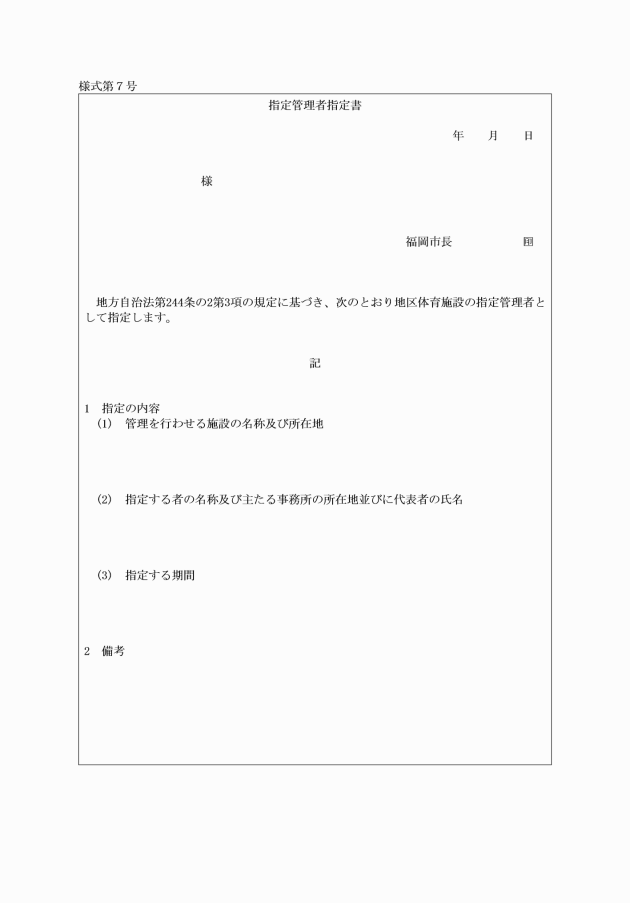 様式第７号

指定管理者指定書

年　　月　　日

様

福岡市長　　　　　　印

地方自治法第244条の2第3項の規定に基づき、次のとおり地区体育施設の指定管理者として指定します。

記

1　指定の内容
(1)　管理を行わせる施設の名称及び所在地

(2)　指定する者の名称及び主たる事務所の所在地並びに代表者の氏名

(3)　指定する期間

2　備考